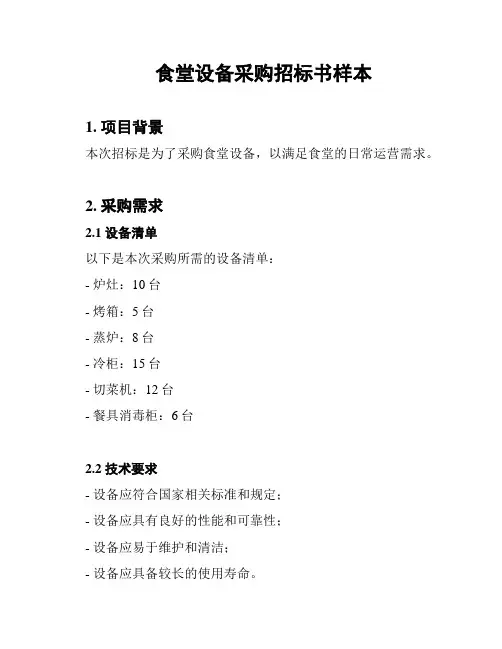 食堂设备采购招标书样本

1. 项目背景

本次招标是为了采购食堂设备，以满足食堂的日常运营需求。

2. 采购需求

2.1 设备清单

以下是本次采购所需的设备清单：

- 炉灶：10 台

- 烤箱：5 台

- 蒸炉：8 台

- 冷柜：15 台

- 切菜机：12 台

- 餐具消毒柜：6 台

2.2 技术要求

- 设备应符合国家相关标准和规定；

- 设备应具有良好的性能和可靠性；

- 设备应易于维护和清洁；

- 设备应具备较长的使用寿命。